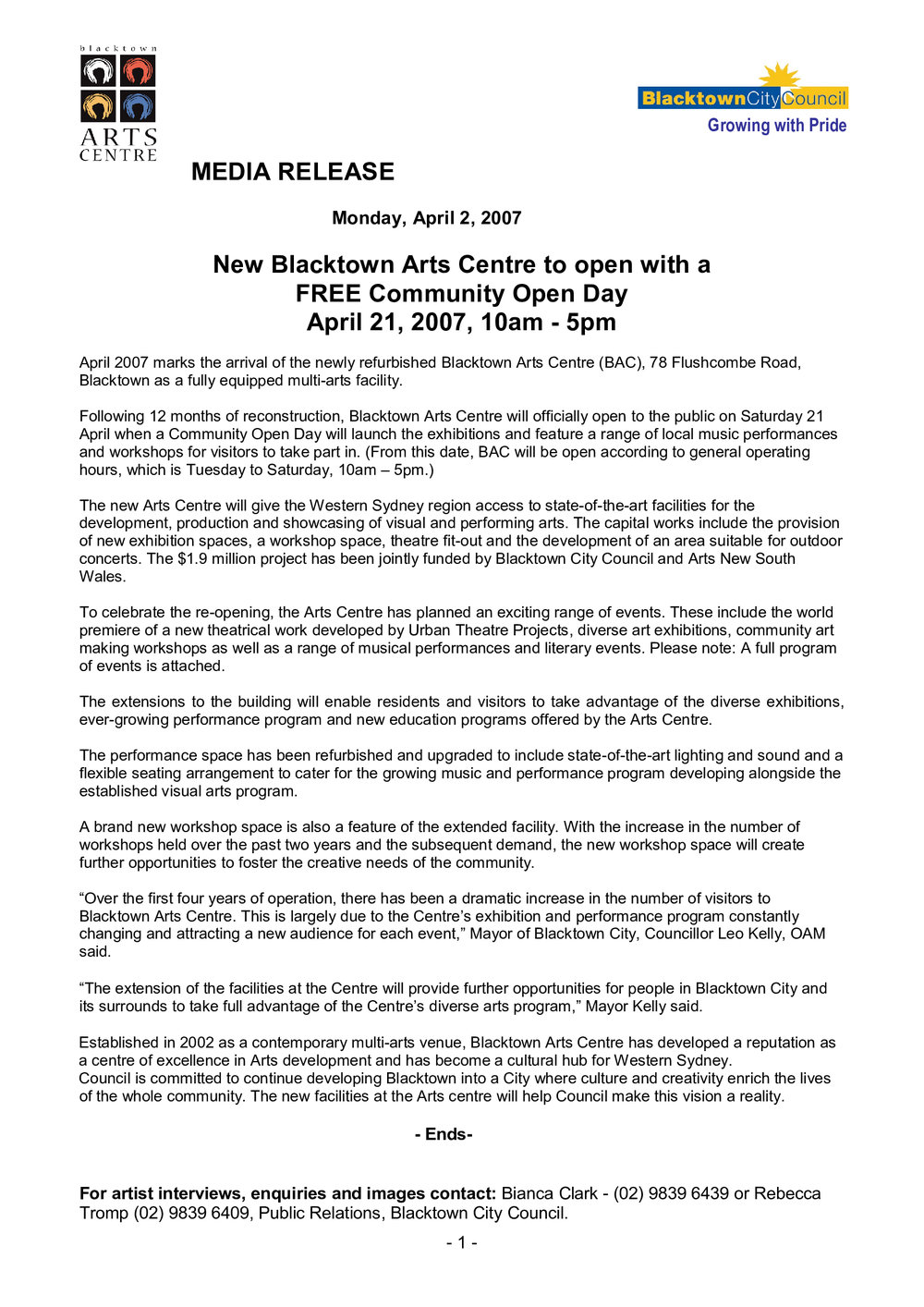 blacktown
ARTS
CENTRE

BlacktownCityCouncil
Growing with Pride

MEDIA RELEASE

Monday, April 2, 2007

New Blacktown Arts Centre to open with a
FREE Community Open Day
April 21, 2007, 10am - 5pm

April 2007 marks the arrival of the newly refurbished Blacktown Arts Centre (BAC), 78 Flushcombe Road, Blacktown as a fully equipped multi-arts facility.

Following 12 months of reconstruction, Blacktown Arts Centre will officially open to the public on Saturday 21 April when a Community Open Day will launch the exhibitions and feature a range of local music performances and workshops for visitors to take part in. (From this date, BAC will be open according to general operating hours, which is Tuesday to Saturday, 10am – 5pm.)

The new Arts Centre will give the Western Sydney region access to state-of-the-art facilities for the development, production and showcasing of visual and performing arts. The capital works include the provision of new exhibition spaces, a workshop space, theatre fit-out and the development of an area suitable for outdoor concerts. The $1.9 million project has been jointly funded by Blacktown City Council and Arts New South Wales.

To celebrate the re-opening, the Arts Centre has planned an exciting range of events. These include the world premiere of a new theatrical work developed by Urban Theatre Projects, diverse art exhibitions, community art making workshops as well as a range of musical performances and literary events. Please note: A full program of events is attached.

The extensions to the building will enable residents and visitors to take advantage of the diverse exhibitions, ever-growing performance program and new education programs offered by the Arts Centre.

The performance space has been refurbished and upgraded to include state-of-the-art lighting and sound and a flexible seating arrangement to cater for the growing music and performance program developing alongside the established visual arts program.

A brand new workshop space is also a feature of the extended facility. With the increase in the number of workshops held over the past two years and the subsequent demand, the new workshop space will create further opportunities to foster the creative needs of the community.

"Over the first four years of operation, there has been a dramatic increase in the number of visitors to Blacktown Arts Centre. This is largely due to the Centre's exhibition and performance program constantly changing and attracting a new audience for each event," Mayor of Blacktown City, Councillor Leo Kelly, OAM said.

"The extension of the facilities at the Centre will provide further opportunities for people in Blacktown City and its surrounds to take full advantage of the Centre's diverse arts program," Mayor Kelly said.

Established in 2002 as a contemporary multi-arts venue, Blacktown Arts Centre has developed a reputation as a centre of excellence in Arts development and has become a cultural hub for Western Sydney.
Council is committed to continue developing Blacktown into a City where culture and creativity enrich the lives of the whole community. The new facilities at the Arts centre will help Council make this vision a reality.

- Ends-

For artist interviews, enquiries and images contact: Bianca Clark - (02) 9839 6439 or Rebecca Tromp (02) 9839 6409, Public Relations, Blacktown City Council.

- 1 -